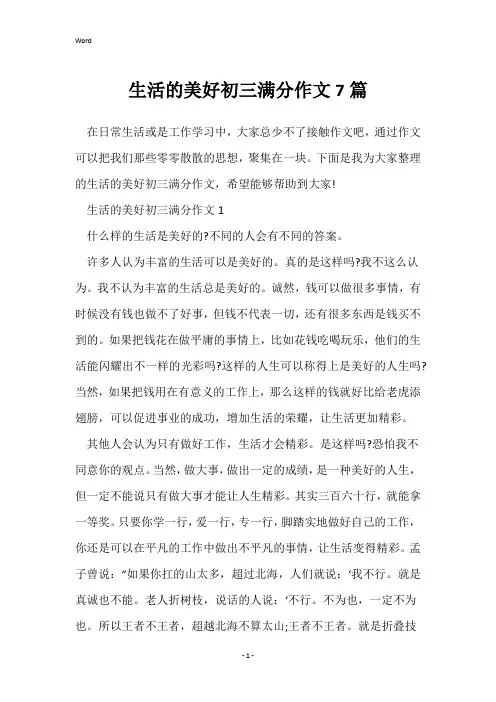 Word

生活的美好初三满分作文7篇

在日常生活或是工作学习中，大家总少不了接触作文吧，通过作文可以把我们那些零零散散的思想，聚集在一块。下面是我为大家整理的生活的美好初三满分作文，希望能够帮助到大家!

生活的美好初三满分作文1

什么样的生活是美好的?不同的人会有不同的答案。

许多人认为丰富的生活可以是美好的。真的是这样吗?我不这么认为。我不认为丰富的生活总是美好的。诚然，钱可以做很多事情，有时候没有钱也做不了好事，但钱不代表一切，还有很多东西是钱买不到的。如果把钱花在做平庸的事情上，比如花钱吃喝玩乐，他们的生活能闪耀出不一样的光彩吗?这样的人生可以称得上是美好的人生吗?当然，如果把钱用在有意义的工作上，那么这样的钱就好比给老虎添翅膀，可以促进事业的成功，增加生活的荣耀，让生活更加精彩。

其他人会认为只有做好工作，生活才会精彩。是这样吗?恐怕我不同意你的观点。当然，做大事，做出一定的成绩，是一种美好的人生，但一定不能说只有做大事才能让人生精彩。其实三百六十行，就能拿一等奖。只要你学一行，爱一行，专一行，脚踏实地做好自己的工作，你还是可以在平凡的工作中做出不平凡的事情，让生活变得精彩。孟子曾说：“如果你扛的山太多，超过北海，人们就说：‘我不行。就是真诚也不能。老人折树枝，说话的人说：‘不行。不为也，一定不为也。所以王者不王者，超越北海不算太山;王者不王者。就是折叠技

- 1 -